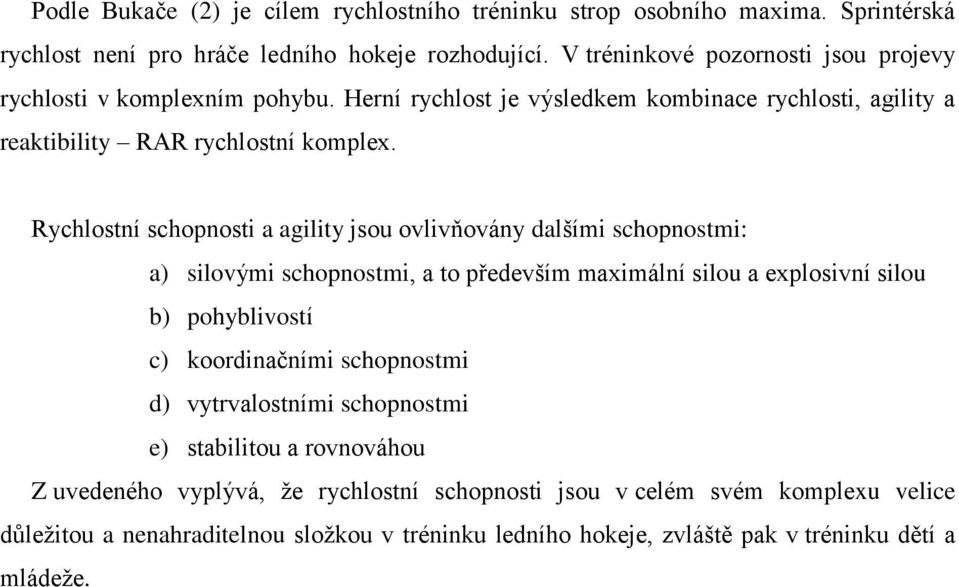 Podle Bukače (2) je cílem rychlostního tréninku strop osobního maxima. Sprintérská rychlost není pro hráče ledního hokeje rozhodující. V tréninkové pozornosti jsou projevy rychlosti v komplexním pohybu. Herní rychlost je výsledkem kombinace rychlosti, agility a reaktibility – RAR rychlostní komplex.

Rychlostní schopnosti a agility jsou ovlivňovány dalšími schopnostmi:

a) silovými schopnostmi, a to především maximální silou a explosivní silou
b) pohyblivostí
c) koordinačními schopnostmi
d) vytrvalostními schopnostmi
e) stabilitou a rovnováhou

Z uvedeného vyplývá, že rychlostní schopnosti jsou v celém svém komplexu velice důležitou a nenahraditelnou složkou v tréninku ledního hokeje, zvláště pak v tréninku dětí a mládeže.